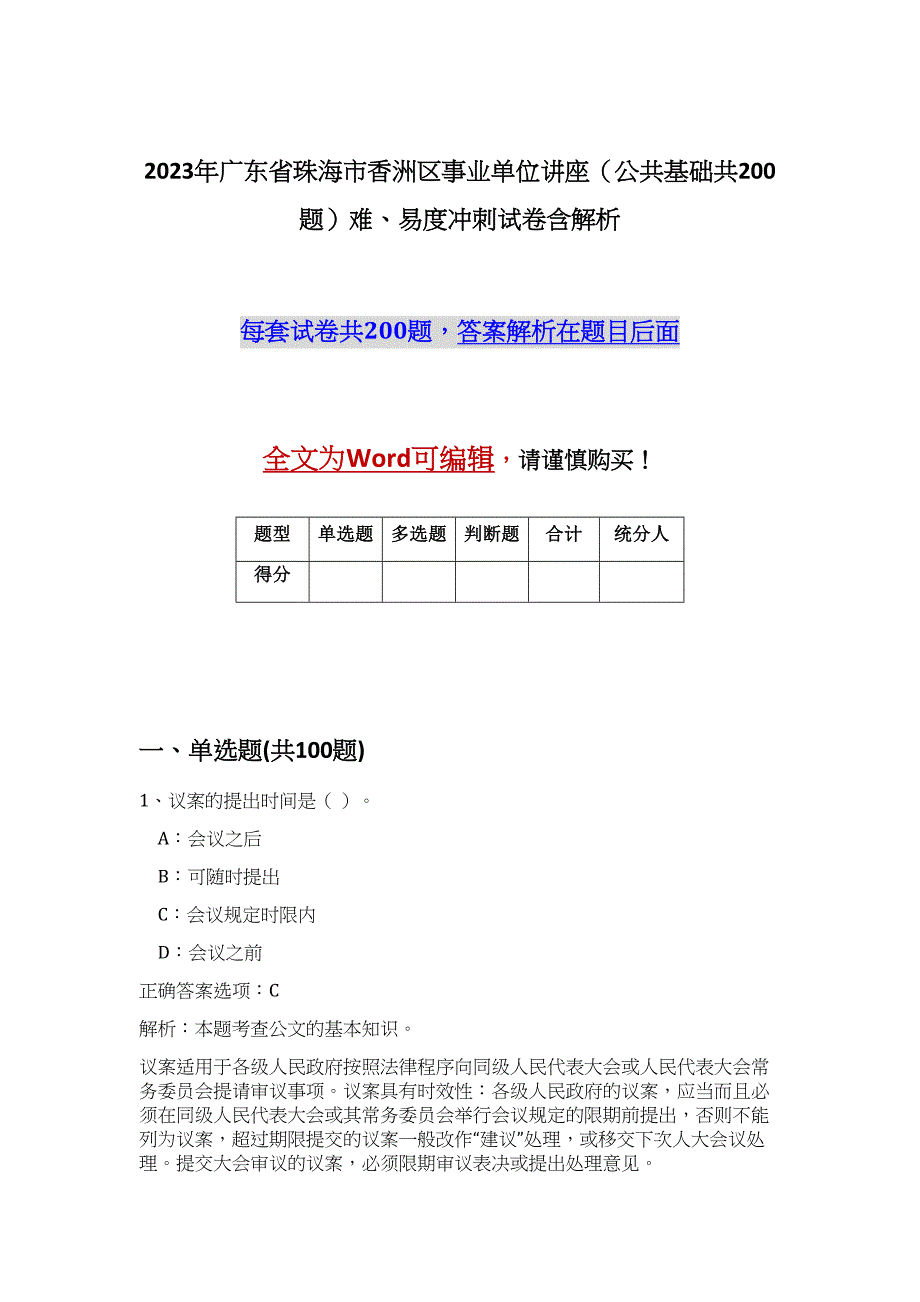 2023年广东省珠海市香洲区事业单位讲座（公共基础共200题）难、易度冲刺试卷含解析

每套试卷共200题，答案解析在题目后面

全文为Word可编辑，请谨慎购买！

| 题型 | 单选题 | 多选题 | 判断题 | 合计 | 统分人 |
|---|---|---|---|---|---|
| 得分 | | | | | |

一、单选题(共100题)

1、议案的提出时间是（ ）。

A：会议之后

B：可随时提出

C：会议规定时限内

D：会议之前

正确答案选项：C

解析：本题考查公文的基本知识。

议案适用于各级人民政府按照法律程序向同级人民代表大会或人民代表大会常务委员会提请审议事项。议案具有时效性：各级人民政府的议案，应当而且必须在同级人民代表大会或其常务委员会举行会议规定的限期前提出，否则不能列为议案，超过期限提交的议案一般改作“建议”处理，或移交下次人大会议处理。提交大会审议的议案，必须限期审议表决或提出处理意见。